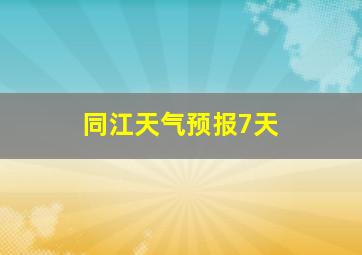 同江天气预报7天